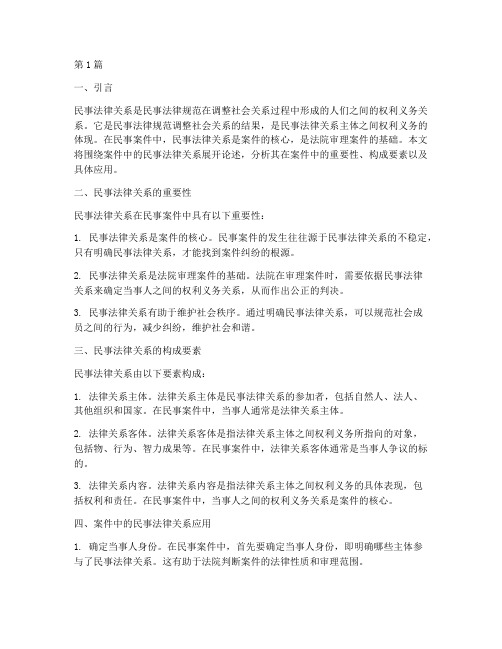 第1篇

一、引言

民事法律关系是民事法律规范在调整社会关系过程中形成的人们之间的权利义务关系。它是民事法律规范调整社会关系的结果，是民事法律关系主体之间权利义务的体现。在民事案件中，民事法律关系是案件的核心，是法院审理案件的基础。本文将围绕案件中的民事法律关系展开论述，分析其在案件中的重要性、构成要素以及具体应用。

二、民事法律关系的重要性

民事法律关系在民事案件中具有以下重要性：

1. 民事法律关系是案件的核心。民事案件的发生往往源于民事法律关系的不稳定，只有明确民事法律关系，才能找到案件纠纷的根源。

2. 民事法律关系是法院审理案件的基础。法院在审理案件时，需要依据民事法律关系来确定当事人之间的权利义务关系，从而作出公正的判决。

3. 民事法律关系有助于维护社会秩序。通过明确民事法律关系，可以规范社会成员之间的行为，减少纠纷，维护社会和谐。

三、民事法律关系的构成要素

民事法律关系由以下要素构成：

1. 法律关系主体。法律关系主体是民事法律关系的参加者，包括自然人、法人、其他组织和国家。在民事案件中，当事人通常是法律关系主体。

2. 法律关系客体。法律关系客体是指法律关系主体之间权利义务所指向的对象，包括物、行为、智力成果等。在民事案件中，法律关系客体通常是当事人争议的标的。

3. 法律关系内容。法律关系内容是指法律关系主体之间权利义务的具体表现，包括权利和责任。在民事案件中，当事人之间的权利义务关系是案件的核心。

四、案件中的民事法律关系应用

1. 确定当事人身份。在民事案件中，首先要确定当事人身份，即明确哪些主体参与了民事法律关系。这有助于法院判断案件的法律性质和审理范围。